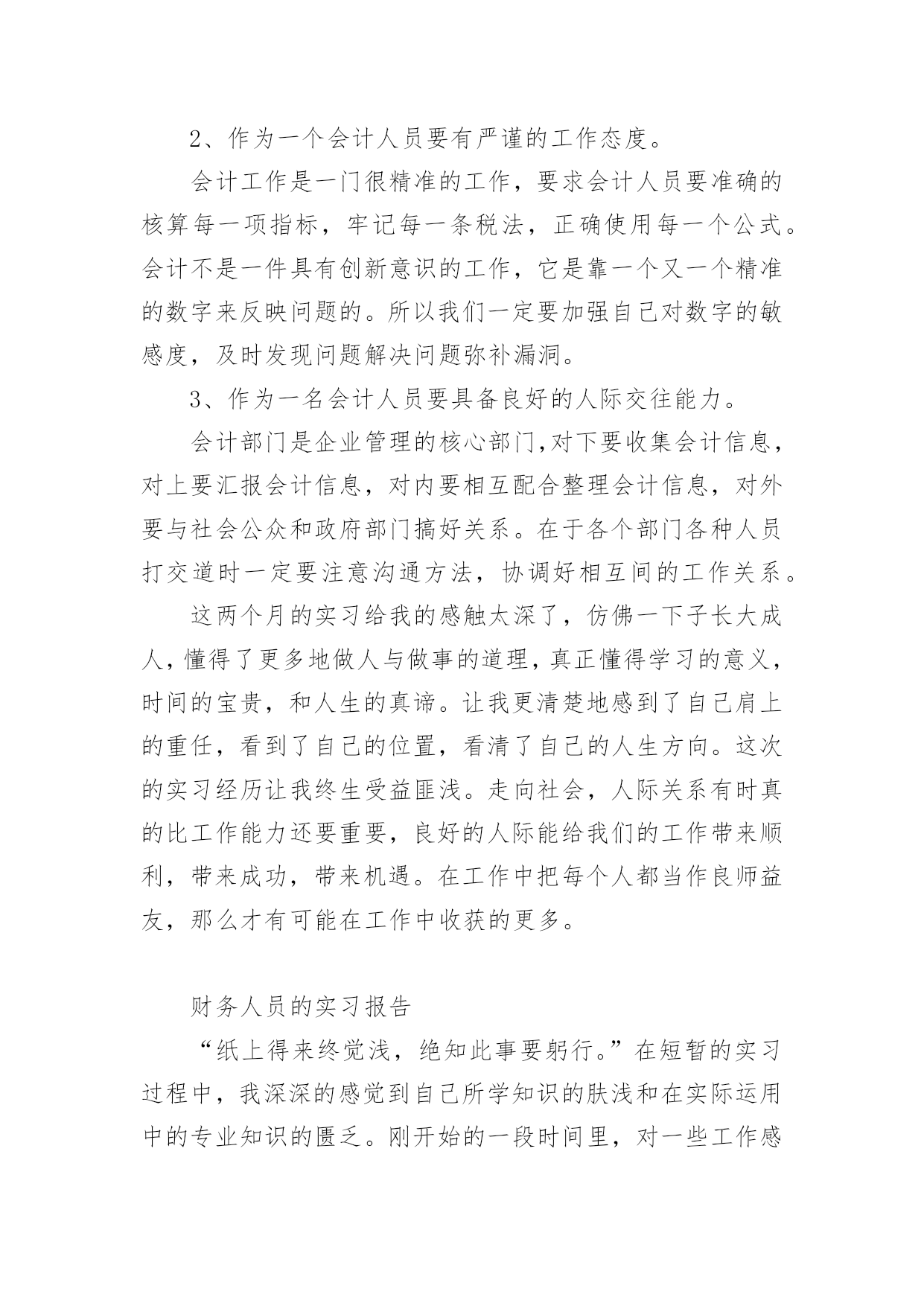 2、作为一个会计人员要有严谨的工作态度。

会计工作是一门很精准的工作，要求会计人员要准确的核算每一项指标，牢记每一条税法，正确使用每一个公式。会计不是一件具有创新意识的工作，它是靠一个又一个精准的数字来反映问题的。所以我们一定要加强自己对数字的敏感度，及时发现问题解决问题弥补漏洞。

3、作为一名会计人员要具备良好的人际交往能力。

会计部门是企业管理的核心部门,对下要收集会计信息，对上要汇报会计信息，对内要相互配合整理会计信息，对外要与社会公众和政府部门搞好关系。在于各个部门各种人员打交道时一定要注意沟通方法，协调好相互间的工作关系。

这两个月的实习给我的感触太深了，仿佛一下子长大成人，懂得了更多地做人与做事的道理，真正懂得学习的意义，时间的宝贵，和人生的真谛。让我更清楚地感到了自己肩上的重任，看到了自己的位置，看清了自己的人生方向。这次的实习经历让我终生受益匪浅。走向社会，人际关系有时真的比工作能力还要重要，良好的人际能给我们的工作带来顺利，带来成功，带来机遇。在工作中把每个人都当作良师益友，那么才有可能在工作中收获的更多。

财务人员的实习报告

“纸上得来终觉浅，绝知此事要躬行。”在短暂的实习过程中，我深深的感觉到自己所学知识的肤浅和在实际运用中的专业知识的匮乏。刚开始的一段时间里，对一些工作感